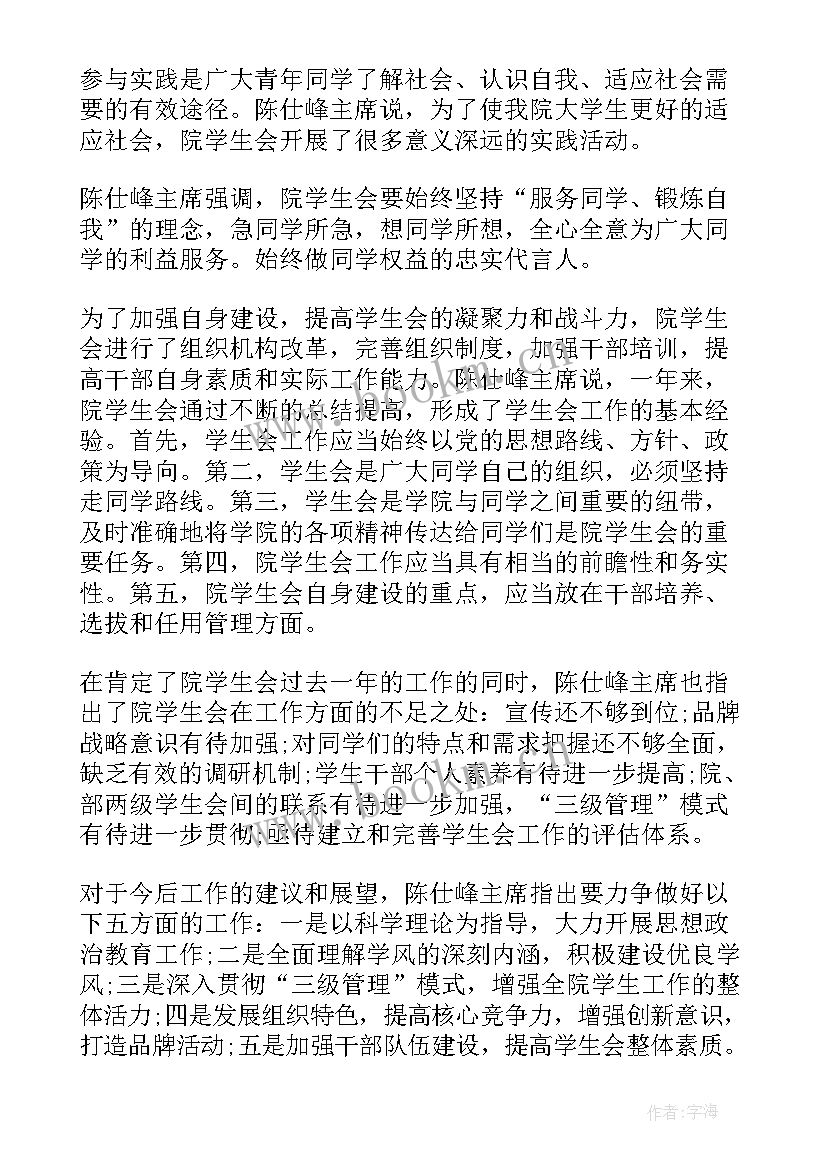 参与实践是广大青年同学了解社会、认识自我、适应社会需要的有效途径。陈仕峰主席说，为了使我院大学生更好的适应社会，院学生会开展了很多意义深远的实践活动。

陈仕峰主席强调，院学生会要始终坚持“服务同学、锻炼自我”的理念，急同学所急，想同学所想，全心全意为广大同学的利益服务。始终做同学权益的忠实代言人。

为了加强自身建设，提高学生会的凝聚力和战斗力，院学生会进行了组织机构改革，完善组织制度，加强干部培训，提高干部自身素质和实际工作能力。陈仕峰主席说，一年来，院学生会通过不断的总结提高，形成了学生会工作的基本经验。首先，学生会工作应当始终以党的思想路线、方针、政策为导向。第二，学生会是广大同学自己的组织，必须坚持走同学路线。第三，学生会是学院与同学之间重要的纽带，及时准确地将学院的各项精神传达给同学们是院学生会的重要任务。第四，院学生会工作应当具有相当的前瞻性和务实性。第五，院学生会自身建设的重点，应当放在干部培养、选拔和任用管理方面。

在肯定了院学生会过去一年的工作的同时，陈仕峰主席也指出了院学生会在工作方面的不足之处：宣传还不够到位;品牌战略意识有待加强;对同学们的特点和需求把握还不够全面，缺乏有效的调研机制;学生干部个人素养有待进一步提高;院、部两级学生会间的联系有待进一步加强，“三级管理”模式有待进一步贯彻;亟待建立和完善学生会工作的评估体系。

对于今后工作的建议和展望，陈仕峰主席指出要力争做好以下五方面的工作：一是以科学理论为指导，大力开展思想政治教育工作;二是全面理解学风的深刻内涵，积极建设优良学风;三是深入贯彻“三级管理”模式，增强全院学生工作的整体活力;四是发展组织特色，提高核心竞争力，增强创新意识，打造品牌活动;五是加强干部队伍建设，提高学生会整体素质。

作者:宇海